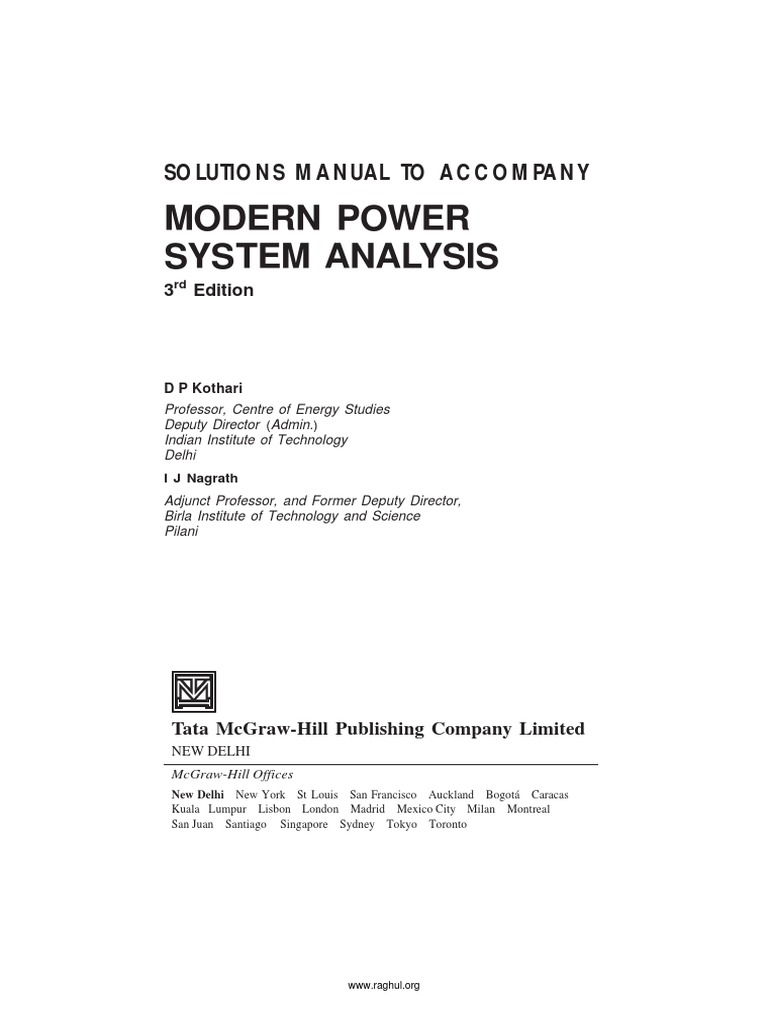 SOLUTIONS MANUAL TO ACCOMPANY

MODERN POWER SYSTEM ANALYSIS

3$^{rd}$ Edition

D P Kothari

Professor, Centre of Energy Studies
Deputy Director (Admin.)
Indian Institute of Technology
Delhi

I J Nagrath

Adjunct Professor, and Former Deputy Director,
Birla Institute of Technology and Science
Pilani

Tata McGraw-Hill Publishing Company Limited
NEW DELHI

McGraw-Hill Offices

New Delhi New York St Louis San Francisco Auckland Bogotá Caracas Kuala Lumpur Lisbon London Madrid Mexico City Milan Montreal San Juan Santiago Singapore Sydney Tokyo Toronto

www.raghul.org